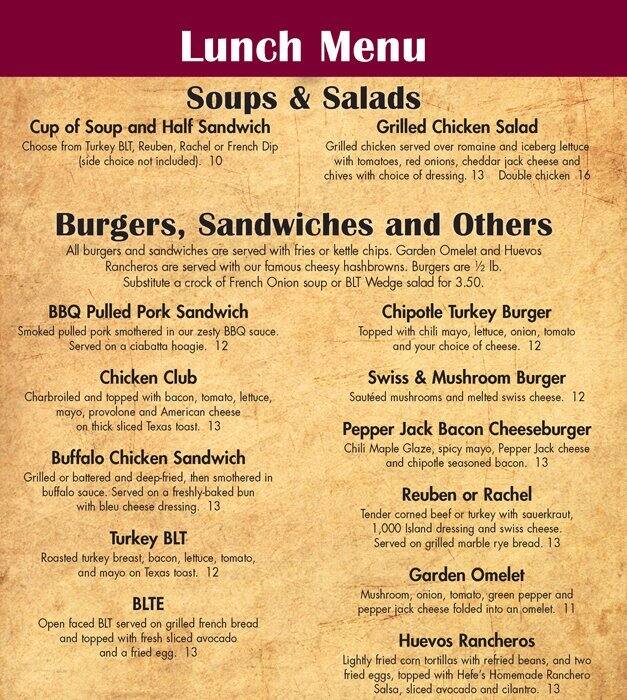 Lunch Menu

Soups & Salads

Cup of Soup and Half Sandwich
Choose from Turkey BLT, Reuben, Rachel or French Dip (side choice not included). 10

Grilled Chicken Salad
Grilled chicken served over romaine and iceberg lettuce with tomatoes, red onions, cheddar jack cheese and chives with choice of dressing. 13 Double chicken 16

Burgers, Sandwiches and Others
All burgers and sandwiches are served with fries or kettle chips. Garden Omelet and Huevos Rancheros are served with our famous cheesy hashbrowns. Burgers are ½ lb. Substitute a crock of French Onion soup or BLT Wedge salad for 3.50.

BBQ Pulled Pork Sandwich
Smoked pulled pork smothered in our zesty BBQ sauce. Served on a ciabatta hoagie. 12

Chicken Club
Charbroiled and topped with bacon, tomato, lettuce, mayo, provolone and American cheese on thick sliced Texas toast. 13

Buffalo Chicken Sandwich
Grilled or battered and deep-fried, then smothered in buffalo sauce. Served on a freshly-baked bun with bleu cheese dressing. 13

Turkey BLT
Roasted turkey breast, bacon, lettuce, tomato, and mayo on Texas toast. 12

BLTE
Open faced BLT served on grilled french bread and topped with fresh sliced avocado and a fried egg. 13

Chipotle Turkey Burger
Topped with chili mayo, lettuce, onion, tomato and your choice of cheese. 12

Swiss & Mushroom Burger
Sautéed mushrooms and melted swiss cheese. 12

Pepper Jack Bacon Cheeseburger
Chili Maple Glaze, spicy mayo, Pepper Jack cheese and chipotle seasoned bacon. 13

Reuben or Rachel
Tender corned beef or turkey with sauerkraut, 1,000 Island dressing and swiss cheese. Served on grilled marble rye bread. 13

Garden Omelet
Mushroom, onion, tomato, green pepper and pepper jack cheese folded into an omelet. 11

Huevos Rancheros
Lightly fried corn tortillas with refried beans, and two fried eggs, topped with Hefe's Homemade Ranchero Salsa, sliced avocado and cilantro. 13